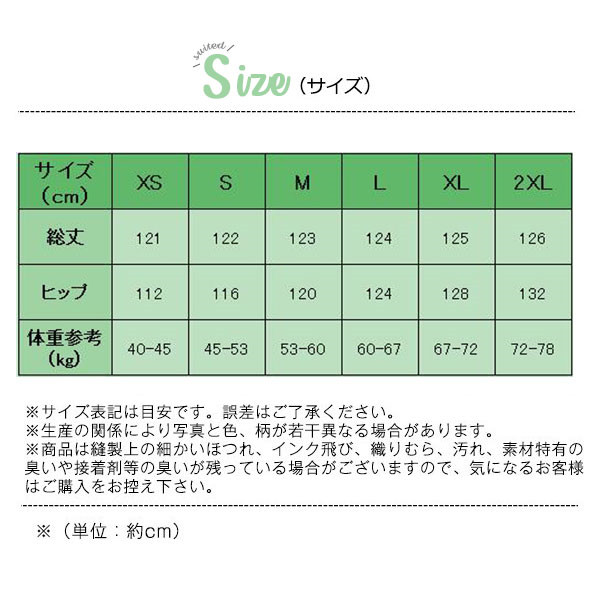 suited

Size（サイズ）

| サイズ（cm） | XS | S | M | L | XL | 2XL |
|---|---|---|---|---|---|---|
| 総丈 | 121 | 122 | 123 | 124 | 125 | 126 |
| ヒップ | 112 | 116 | 120 | 124 | 128 | 132 |
| 体重参考（kg） | 40-45 | 45-53 | 53-60 | 60-67 | 67-72 | 72-78 |

※サイズ表記は目安です。誤差はご了承ください。
※生産の関係により写真と色、柄が若干異なる場合があります。
※商品は縫製上の細かいほつれ、インク飛び、織りむら、汚れ、素材特有の臭いや接着剤等の臭いが残っている場合がございますので、気になるお客様はご購入をお控え下さい。

※（単位：約cm）